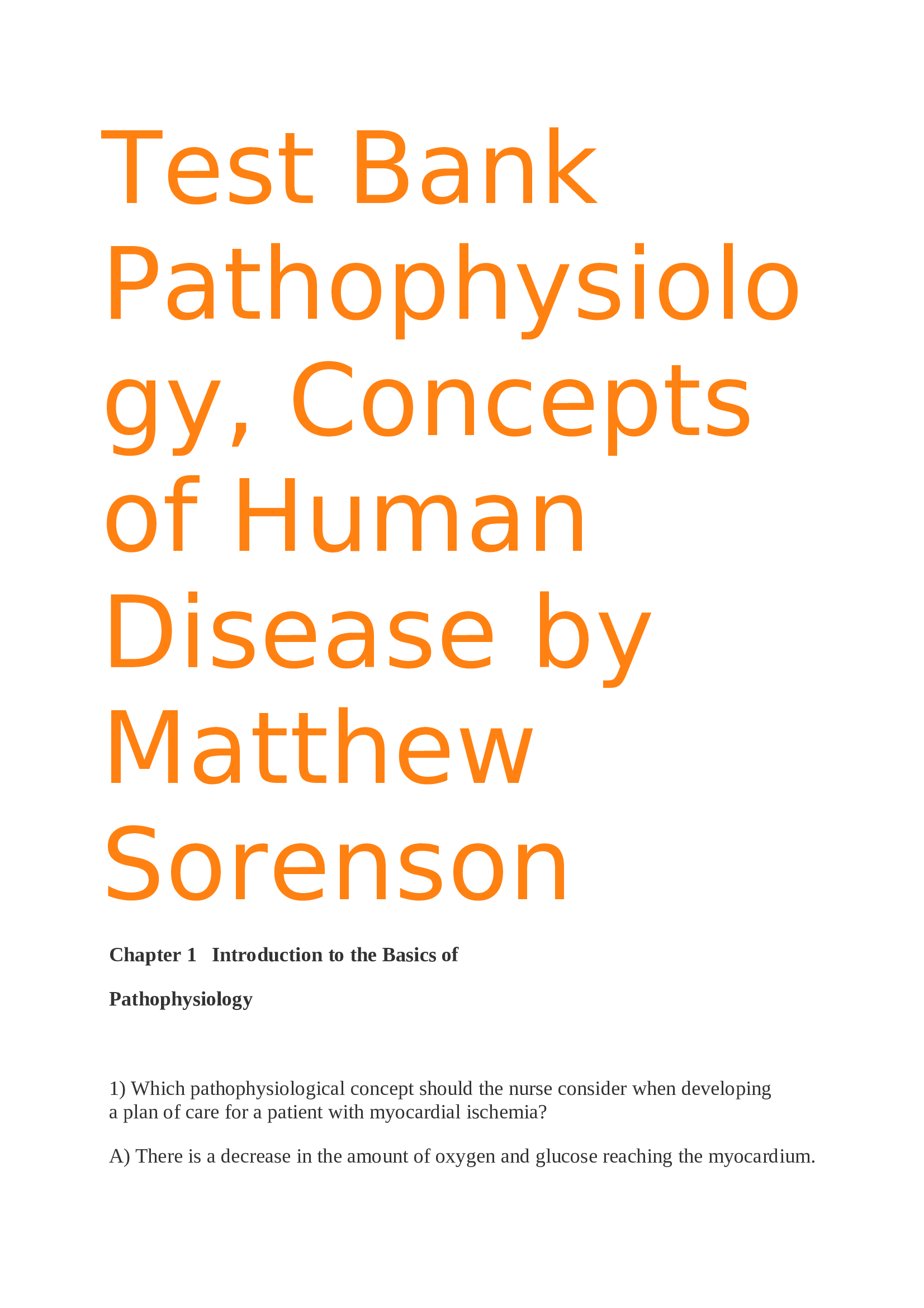 Test Bank Pathophysiology, Concepts of Human Disease by Matthew Sorenson

Chapter 1 Introduction to the Basics of Pathophysiology

1) Which pathophysiological concept should the nurse consider when developing a plan of care for a patient with myocardial ischemia?

A) There is a decrease in the amount of oxygen and glucose reaching the myocardium.